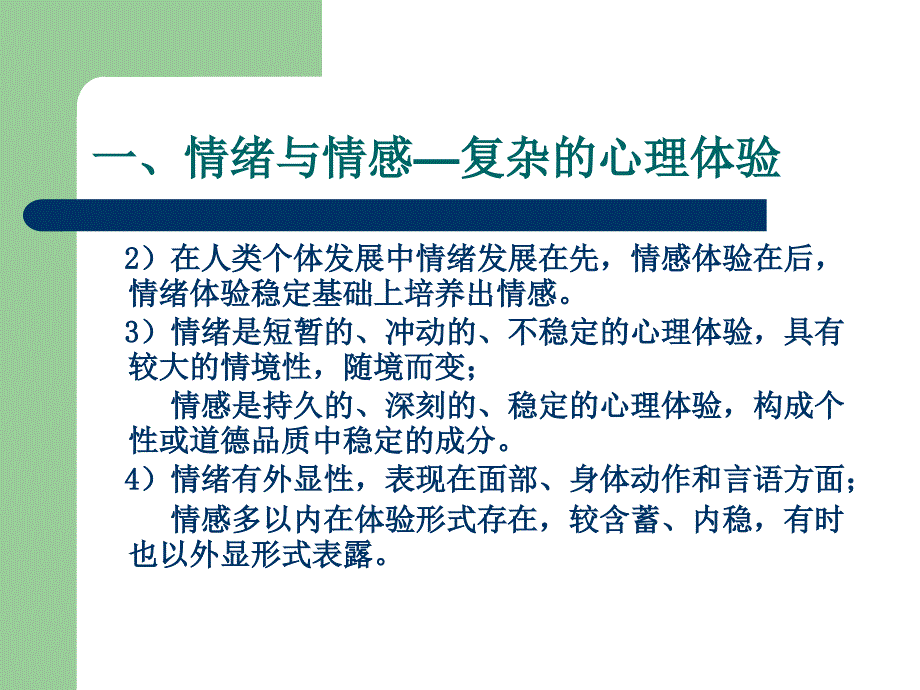 一、情绪与情感—复杂的心理体验

2）在人类个体发展中情绪发展在先，情感体验在后，情绪体验稳定基础上培养出情感。

3）情绪是短暂的、冲动的、不稳定的心理体验，具有较大的情境性，随境而变；

情感是持久的、深刻的、稳定的心理体验，构成个性或道德品质中稳定的成分。

4）情绪有外显性，表现在面部、身体动作和言语方面；

情感多以内在体验形式存在，较含蓄、内稳，有时也以外显形式表露。